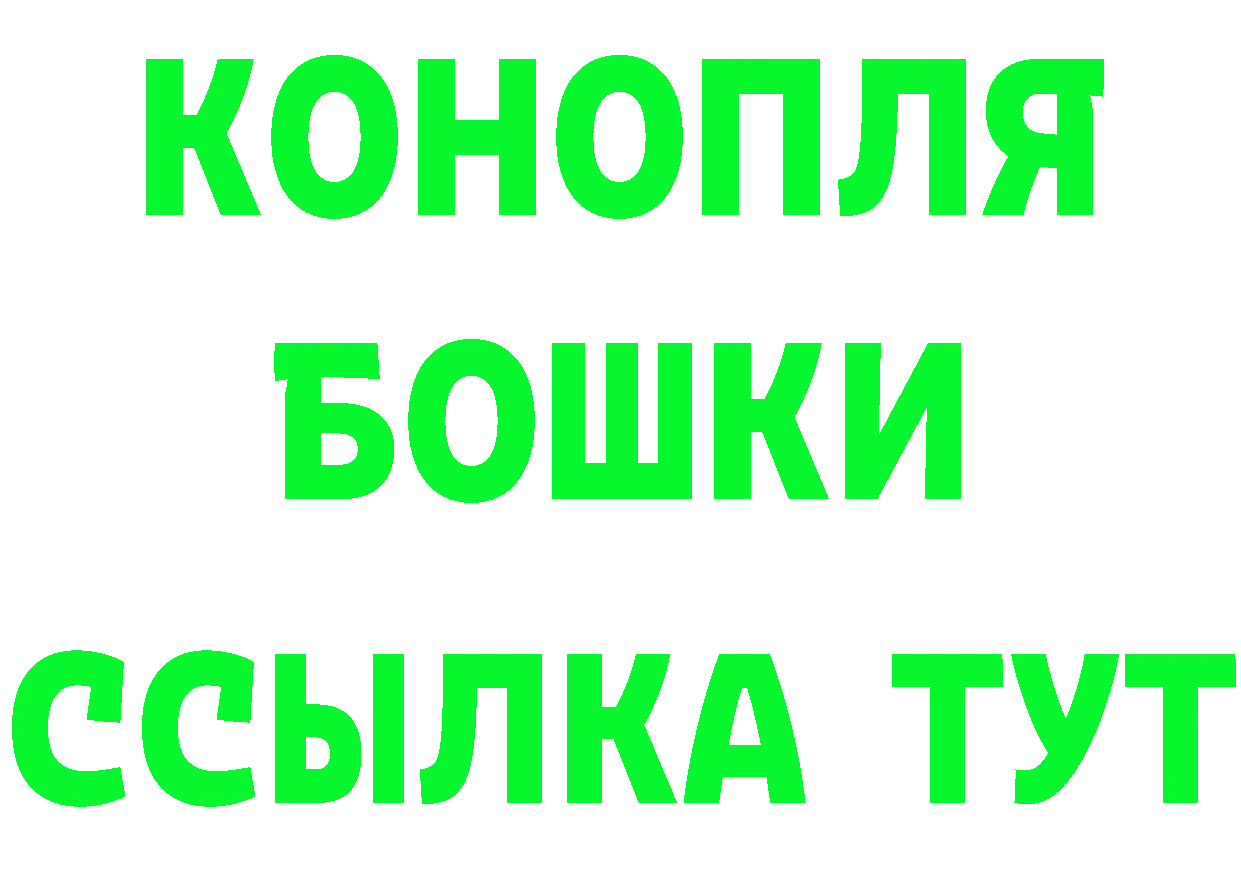 КОНОПЛЯ

БОШКИ

ССЫЛКА ТУТ